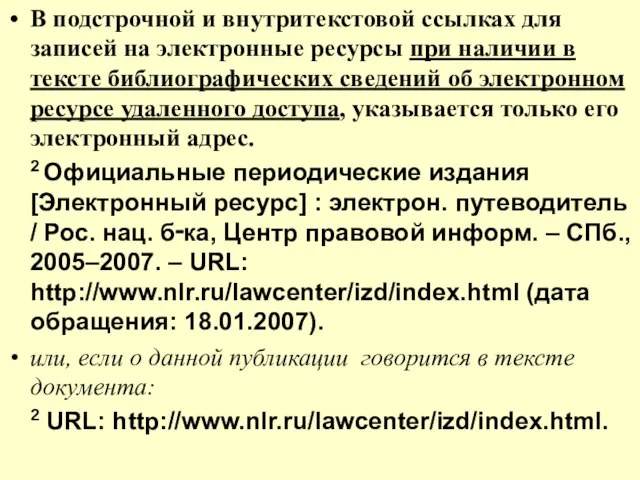 • В подстрочной и внутритекстовой ссылках для записей на электронные ресурсы при наличии в тексте библиографических сведений об электронном ресурсе удаленного доступа, указывается только его электронный адрес.

$^2$ Официальные периодические издания [Электронный ресурс] : электрон. путеводитель / Рос. нац. б-ка, Центр правовой информ. – СПб., 2005–2007. – URL: http://www.nlr.ru/lawcenter/izd/index.html (дата обращения: 18.01.2007).

• или, если о данной публикации говорится в тексте документа:

$^2$ URL: http://www.nlr.ru/lawcenter/izd/index.html.